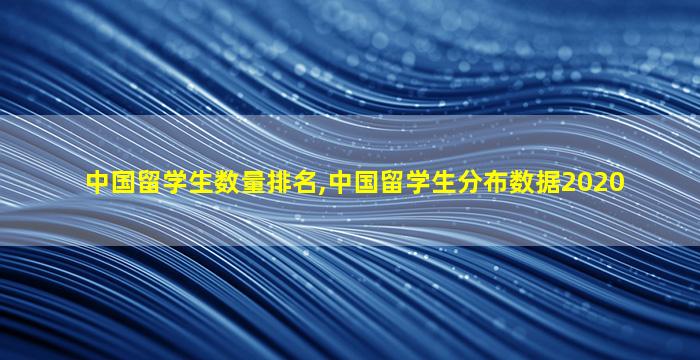 中国留学生数量排名,中国留学生分布数据2020